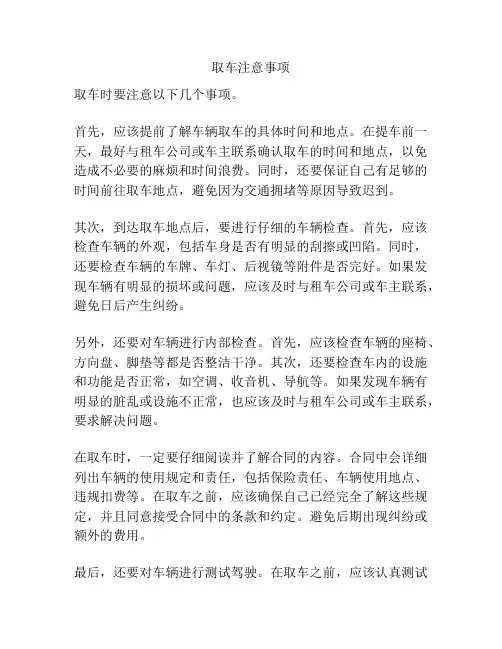 取车注意事项

取车时要注意以下几个事项。

首先，应该提前了解车辆取车的具体时间和地点。在提车前一天，最好与租车公司或车主联系确认取车的时间和地点，以免造成不必要的麻烦和时间浪费。同时，还要保证自己有足够的时间前往取车地点，避免因为交通拥堵等原因导致迟到。

其次，到达取车地点后，要进行仔细的车辆检查。首先，应该检查车辆的外观，包括车身是否有明显的刮擦或凹陷。同时，还要检查车辆的车牌、车灯、后视镜等附件是否完好。如果发现车辆有明显的损坏或问题，应该及时与租车公司或车主联系，避免日后产生纠纷。

另外，还要对车辆进行内部检查。首先，应该检查车辆的座椅、方向盘、脚垫等都是否整洁干净。其次，还要检查车内的设施和功能是否正常，如空调、收音机、导航等。如果发现车辆有明显的脏乱或设施不正常，也应该及时与租车公司或车主联系，要求解决问题。

在取车时，一定要仔细阅读并了解合同的内容。合同中会详细列出车辆的使用规定和责任，包括保险责任、车辆使用地点、违规扣费等。在取车之前，应该确保自己已经完全了解这些规定，并且同意接受合同中的条款和约定。避免后期出现纠纷或额外的费用。

最后，还要对车辆进行测试驾驶。在取车之前，应该认真测试